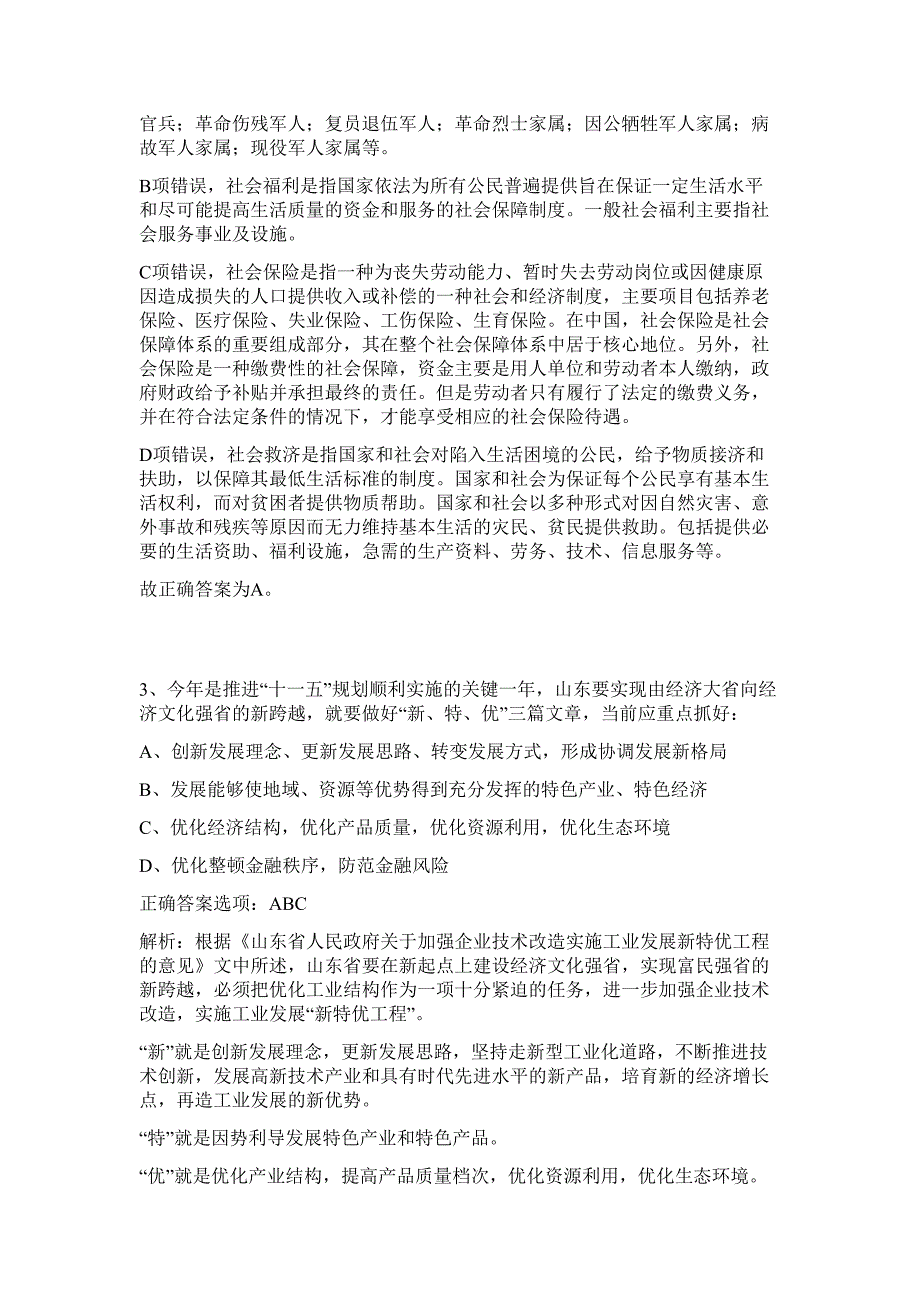 官兵；革命伤残军人；复员退伍军人；革命烈士家属；因公牺牲军人家属；病故军人家属；现役军人家属等。

B项错误，社会福利是指国家依法为所有公民普遍提供旨在保证一定生活水平和尽可能提高生活质量的资金和服务的社会保障制度。一般社会福利主要指社会服务事业及设施。

C项错误，社会保险是指一种为丧失劳动能力、暂时失去劳动岗位或因健康原因造成损失的人口提供收入或补偿的一种社会和经济制度，主要项目包括养老保险、医疗保险、失业保险、工伤保险、生育保险。在中国，社会保险是社会保障体系的重要组成部分，其在整个社会保障体系中居于核心地位。另外，社会保险是一种缴费性的社会保障，资金主要是用人单位和劳动者本人缴纳，政府财政给予补贴并承担最终的责任。但是劳动者只有履行了法定的缴费义务，并在符合法定条件的情况下，才能享受相应的社会保险待遇。

D项错误，社会救济是指国家和社会对陷入生活困境的公民，给予物质接济和扶助，以保障其最低生活标准的制度。国家和社会为保证每个公民享有基本生活权利，而对贫困者提供物质帮助。国家和社会以多种形式对因自然灾害、意外事故和残疾等原因而无力维持基本生活的灾民、贫民提供救助。包括提供必要的生活资助、福利设施，急需的生产资料、劳务、技术、信息服务等。

故正确答案为A。

3、今年是推进“十一五”规划顺利实施的关键一年，山东要实现由经济大省向经济文化强省的新跨越，就要做好“新、特、优”三篇文章，当前应重点抓好：

A、创新发展理念、更新发展思路、转变发展方式，形成协调发展新格局

B、发展能够使地域、资源等优势得到充分发挥的特色产业、特色经济

C、优化经济结构，优化产品质量，优化资源利用，优化生态环境

D、优化整顿金融秩序，防范金融风险

正确答案选项：ABC

解析：根据《山东省人民政府关于加强企业技术改造实施工业发展新特优工程的意见》文中所述，山东省要在新起点上建设经济文化强省，实现富民强省的新跨越，必须把优化工业结构作为一项十分紧迫的任务，进一步加强企业技术改造，实施工业发展“新特优工程”。

“新”就是创新发展理念，更新发展思路，坚持走新型工业化道路，不断推进技术创新，发展高新技术产业和具有时代先进水平的新产品，培育新的经济增长点，再造工业发展的新优势。

“特”就是因势利导发展特色产业和特色产品。

“优”就是优化产业结构，提高产品质量档次，优化资源利用，优化生态环境。